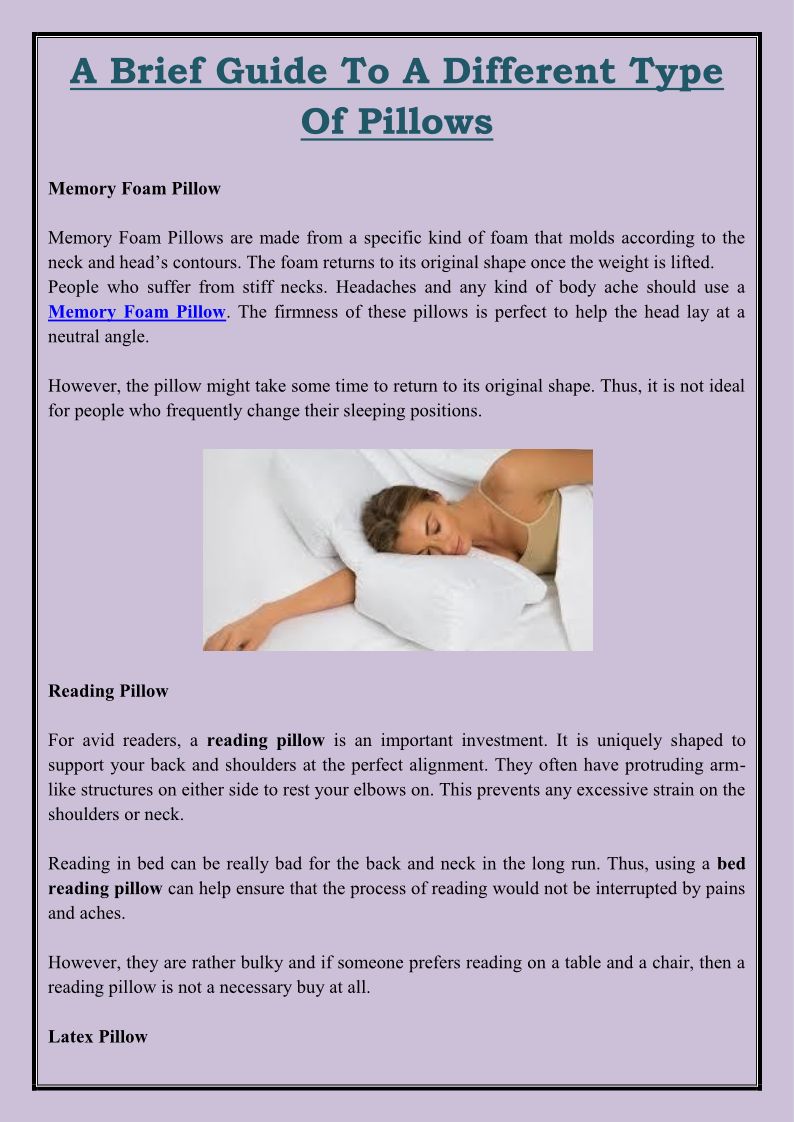 A Brief Guide To A Different Type Of Pillows

Memory Foam Pillow

Memory Foam Pillows are made from a specific kind of foam that molds according to the neck and head's contours. The foam returns to its original shape once the weight is lifted.
People who suffer from stiff necks. Headaches and any kind of body ache should use a Memory Foam Pillow. The firmness of these pillows is perfect to help the head lay at a neutral angle.

However, the pillow might take some time to return to its original shape. Thus, it is not ideal for people who frequently change their sleeping positions.

Reading Pillow

For avid readers, a reading pillow is an important investment. It is uniquely shaped to support your back and shoulders at the perfect alignment. They often have protruding arm-like structures on either side to rest your elbows on. This prevents any excessive strain on the shoulders or neck.

Reading in bed can be really bad for the back and neck in the long run. Thus, using a bed reading pillow can help ensure that the process of reading would not be interrupted by pains and aches.

However, they are rather bulky and if someone prefers reading on a table and a chair, then a reading pillow is not a necessary buy at all.

Latex Pillow